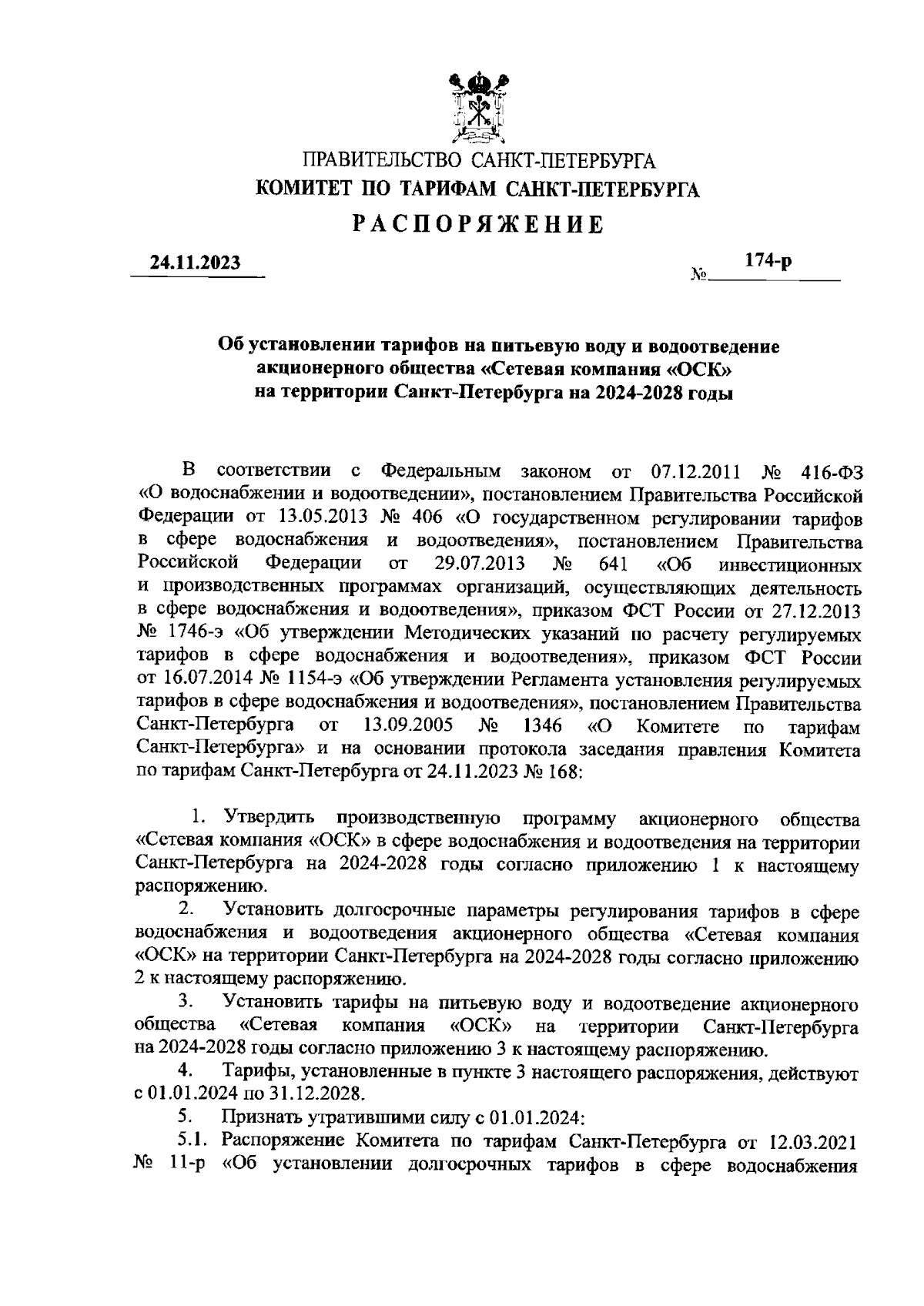 ПРАВИТЕЛЬСТВО САНКТ-ПЕТЕРБУРГА
КОМИТЕТ ПО ТАРИФАМ САНКТ-ПЕТЕРБУРГА
РАСПОРЯЖЕНИЕ

24.11.2023 № 174-р

Об установлении тарифов на питьевую воду и водоотведение акционерного общества «Сетевая компания «ОСК» на территории Санкт-Петербурга на 2024-2028 годы

В соответствии с Федеральным законом от 07.12.2011 № 416-ФЗ «О водоснабжении и водоотведении», постановлением Правительства Российской Федерации от 13.05.2013 № 406 «О государственном регулировании тарифов в сфере водоснабжения и водоотведения», постановлением Правительства Российской Федерации от 29.07.2013 № 641 «Об инвестиционных и производственных программах организаций, осуществляющих деятельность в сфере водоснабжения и водоотведения», приказом ФСТ России от 27.12.2013 № 1746-э «Об утверждении Методических указаний по расчету регулируемых тарифов в сфере водоснабжения и водоотведения», приказом ФСТ России от 16.07.2014 № 1154-э «Об утверждении Регламента установления регулируемых тарифов в сфере водоснабжения и водоотведения», постановлением Правительства Санкт-Петербурга от 13.09.2005 № 1346 «О Комитете по тарифам Санкт-Петербурга» и на основании протокола заседания правления Комитета по тарифам Санкт-Петербурга от 24.11.2023 № 168:

1. Утвердить производственную программу акционерного общества «Сетевая компания «ОСК» в сфере водоснабжения и водоотведения на территории Санкт-Петербурга на 2024-2028 годы согласно приложению 1 к настоящему распоряжению.
2. Установить долгосрочные параметры регулирования тарифов в сфере водоснабжения и водоотведения акционерного общества «Сетевая компания «ОСК» на территории Санкт-Петербурга на 2024-2028 годы согласно приложению 2 к настоящему распоряжению.
3. Установить тарифы на питьевую воду и водоотведение акционерного общества «Сетевая компания «ОСК» на территории Санкт-Петербурга на 2024-2028 годы согласно приложению 3 к настоящему распоряжению.
4. Тарифы, установленные в пункте 3 настоящего распоряжения, действуют с 01.01.2024 по 31.12.2028.
5. Признать утратившими силу с 01.01.2024:
5.1. Распоряжение Комитета по тарифам Санкт-Петербурга от 12.03.2021 № 11-р «Об установлении долгосрочных тарифов в сфере водоснабжения